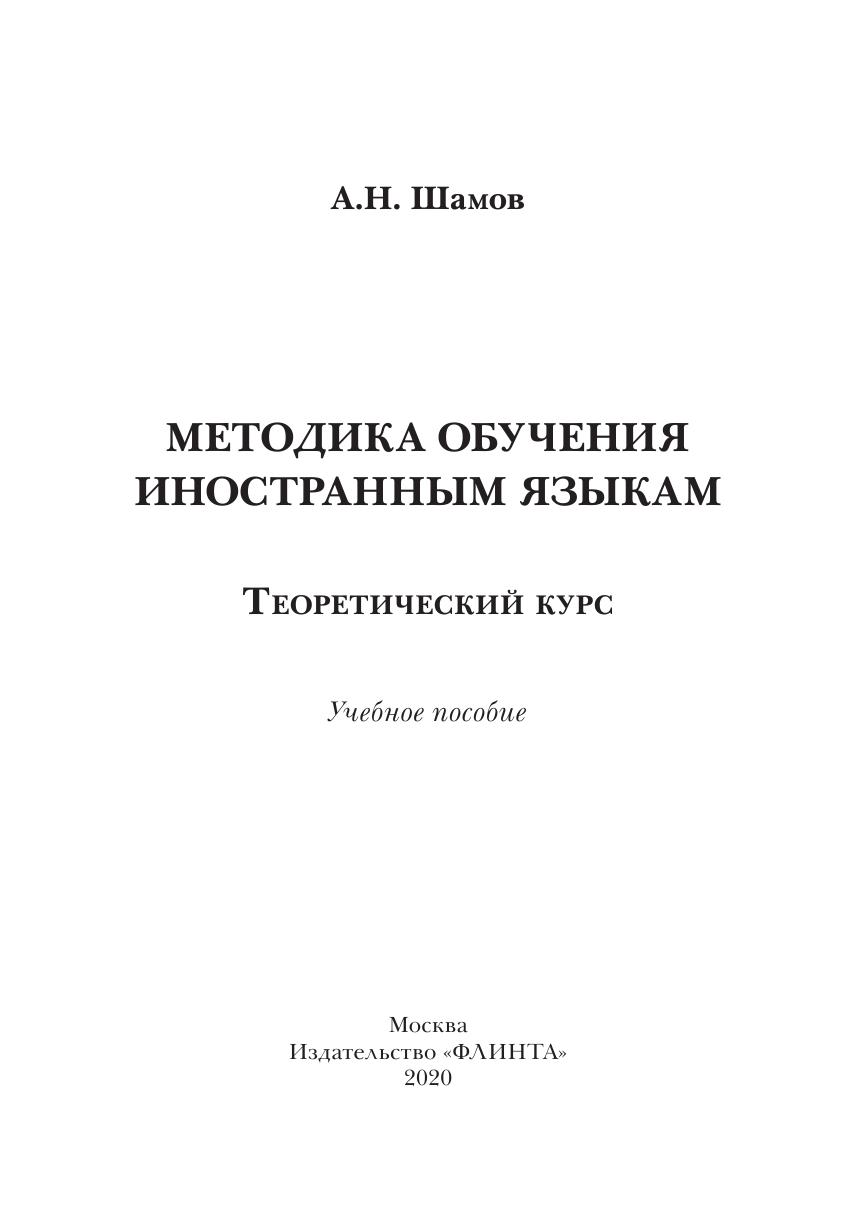 А.Н. Шамов

МЕТОДИКА ОБУЧЕНИЯ ИНОСТРАННЫМ ЯЗЫКАМ

Теоретический курс

Учебное пособие

Москва
Издательство «ФЛИНТА»
2020